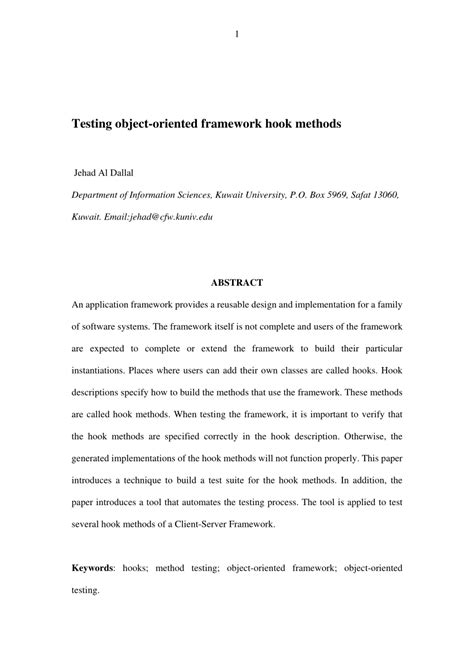 1

Testing object-oriented framework hook methods

Jehad Al Dallal

Department of Information Sciences, Kuwait University, P.O. Box 5969, Safat 13060, Kuwait. Email:jehad@cfw.kuniv.edu

ABSTRACT

An application framework provides a reusable design and implementation for a family of software systems. The framework itself is not complete and users of the framework are expected to complete or extend the framework to build their particular instantiations. Places where users can add their own classes are called hooks. Hook descriptions specify how to build the methods that use the framework. These methods are called hook methods. When testing the framework, it is important to verify that the hook methods are specified correctly in the hook description. Otherwise, the generated implementations of the hook methods will not function properly. This paper introduces a technique to build a test suite for the hook methods. In addition, the paper introduces a tool that automates the testing process. The tool is applied to test several hook methods of a Client-Server Framework.

Keywords: hooks; method testing; object-oriented framework; object-oriented testing.